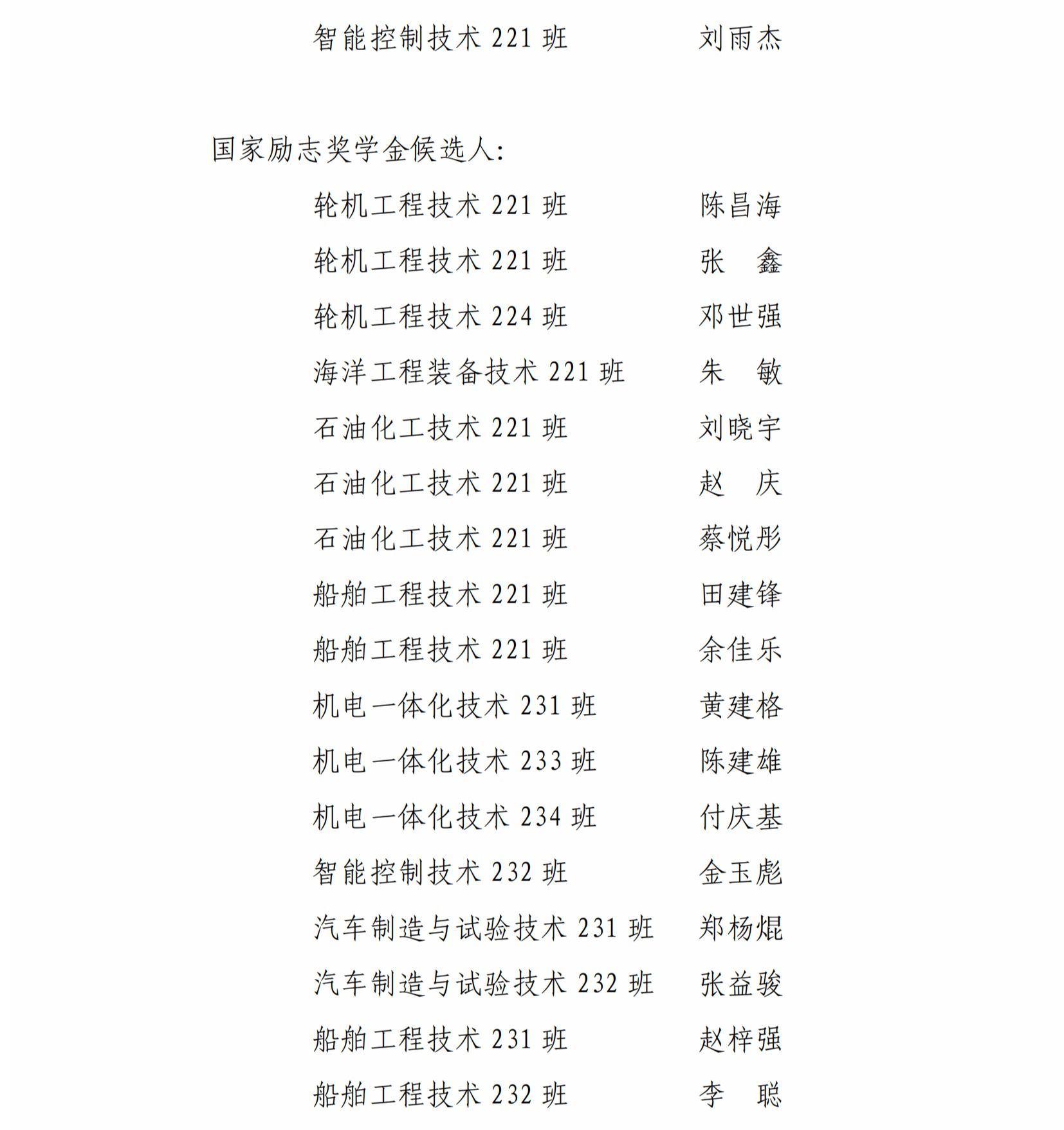 智能控制技术 221 班　　刘雨杰

国家励志奖学金候选人:

轮机工程技术 221 班　　陈昌海
轮机工程技术 221 班　　张　鑫
轮机工程技术 224 班　　邓世强
海洋工程装备技术 221 班　　朱　敏
石油化工技术 221 班　　刘晓宇
石油化工技术 221 班　　赵　庆
石油化工技术 221 班　　蔡悦彤
船舶工程技术 221 班　　田建锋
船舶工程技术 221 班　　余佳乐
机电一体化技术 231 班　　黄建格
机电一体化技术 233 班　　陈建雄
机电一体化技术 234 班　　付庆基
智能控制技术 232 班　　金玉彪
汽车制造与试验技术 231 班　　郑杨焜
汽车制造与试验技术 232 班　　张益骏
船舶工程技术 231 班　　赵梓强
船舶工程技术 232 班　　李　聪